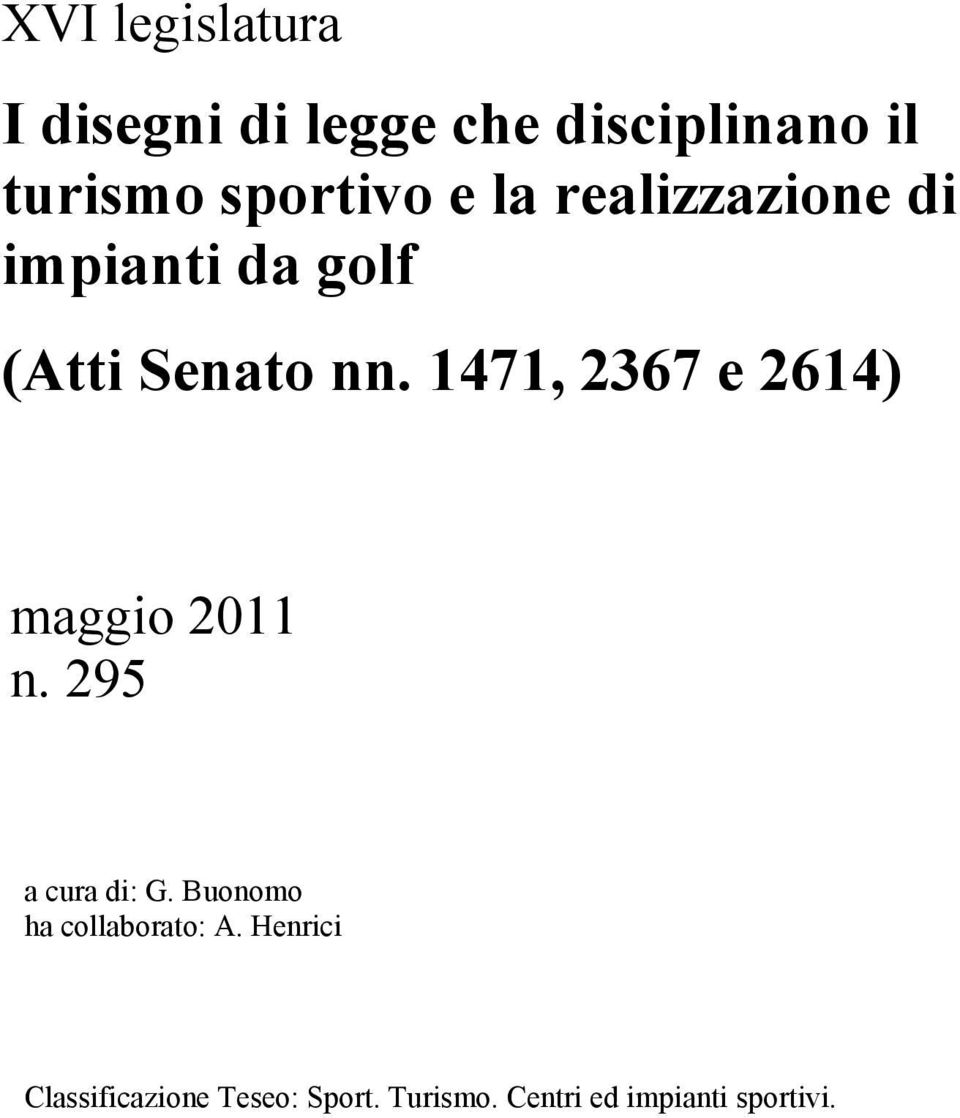 XVI legislatura

I disegni di legge che disciplinano il turismo sportivo e la realizzazione di impianti da golf

(Atti Senato nn. 1471, 2367 e 2614)

maggio 2011
n. 295

a cura di: G. Buonomo
ha collaborato: A. Henrici

Classificazione Teseo: Sport. Turismo. Centri ed impianti sportivi.